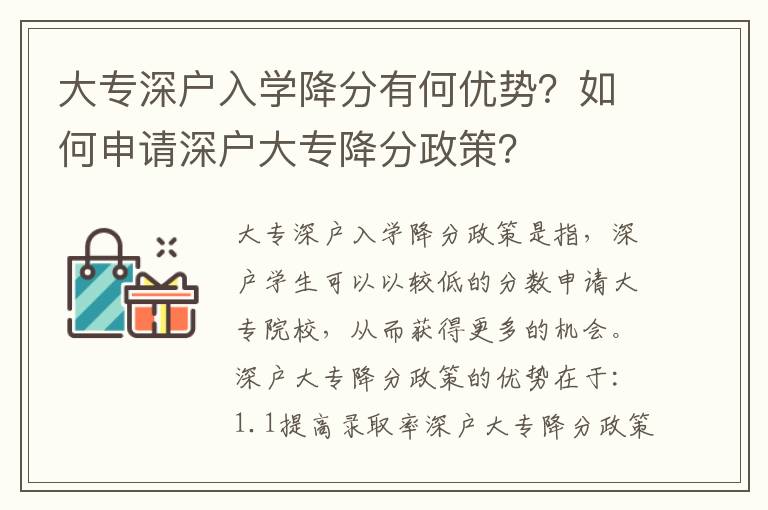 大专深户入学降分有何优势？如何申请深户大专降分政策？

大专深户入学降分政策是指，深户学生可以以较低的分数申请大专院校，从而获得更多的机会。深户大专降分政策的优势在于：1.1提高录取率深户大专降分政策